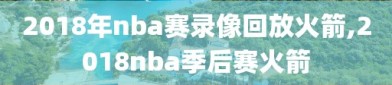 2018年nba赛录像回放火箭,2018nba季后赛火箭